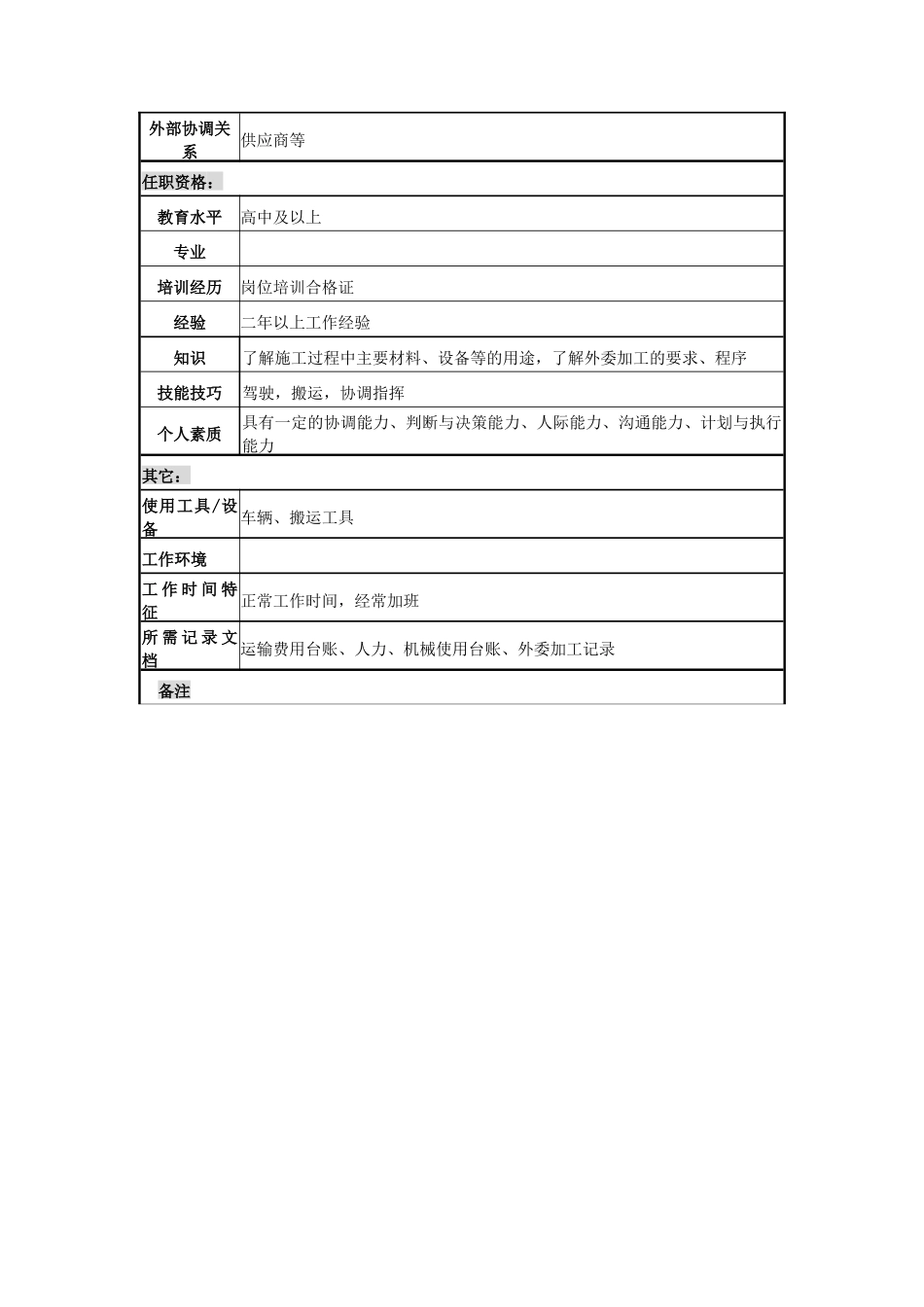 | 外部协调关系 | 供应商等 |
|---|---|
| 任职资格： | |
| 教育水平 | 高中及以上 |
| 专业 | |
| 培训经历 | 岗位培训合格证 |
| 经验 | 二年以上工作经验 |
| 知识 | 了解施工过程中主要材料、设备等的用途，了解外委加工的要求、程序 |
| 技能技巧 | 驾驶，搬运，协调指挥 |
| 个人素质 | 具有一定的协调能力、判断与决策能力、人际能力、沟通能力、计划与执行能力 |
| 其它： | |
| 使用工具/设备 | 车辆、搬运工具 |
| 工作环境 | |
| 工作时间特征 | 正常工作时间，经常加班 |
| 所需记录文档 | 运输费用台账、人力、机械使用台账、外委加工记录 |
| 备注 | |